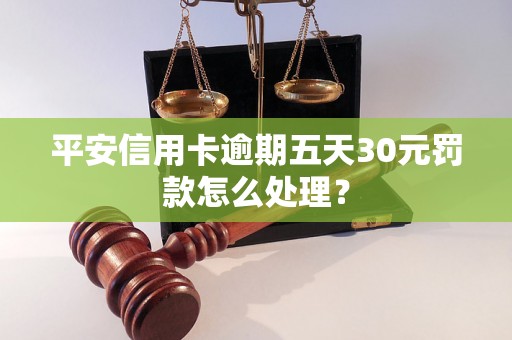 平安信用卡逾期五天30元罚款怎么处理？